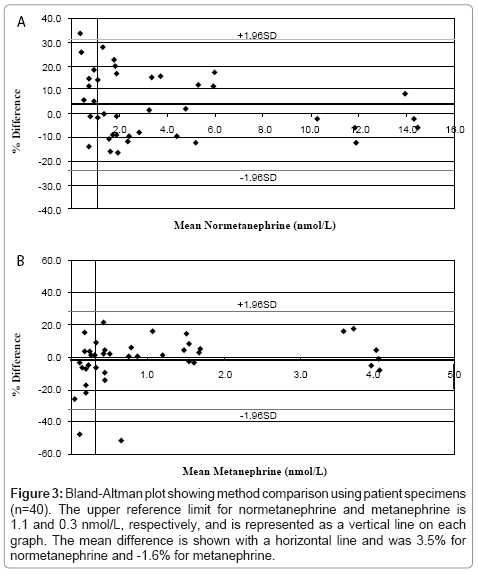 A

40.0
30.0
20.0
10.0
0.0
-10.0
-20.0
-30.0
-40.0

% Difference

+1.96SD

-1.96SD

2.0 4.0 6.0 8.0 10.0 12.0 14.0 16.0

Mean Normetanephrine (nmol/L)

B

60.0
40.0
20.0
0.0
-20.0
-40.0
-60.0

% Difference

+1.96SD

-1.96SD

1.0 2.0 3.0 4.0 5.0

Mean Metanephrine (nmol/L)

**Figure 3:** Bland-Altman plot showing method comparison using patient specimens (n=40). The upper reference limit for normetanephrine and metanephrine is 1.1 and 0.3 nmol/L, respectively, and is represented as a vertical line on each graph. The mean difference is shown with a horizontal line and was 3.5% for normetanephrine and -1.6% for metanephrine.